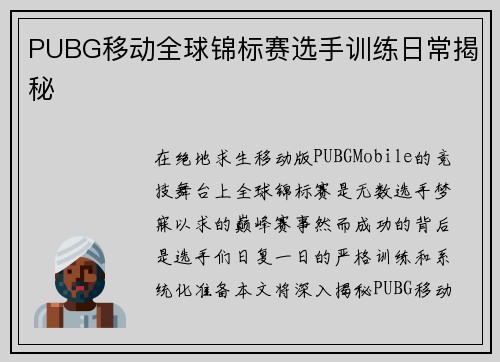 PUBG移动全球锦标赛选手训练日常揭秘

在绝地求生移动版PUBGMobile的竞技舞台上全球锦标赛是无数选手梦寐以求的巅峰赛事然而成功的背后是选手们日复一日的严格训练和系统化准备本文将深入揭秘PUBG移动